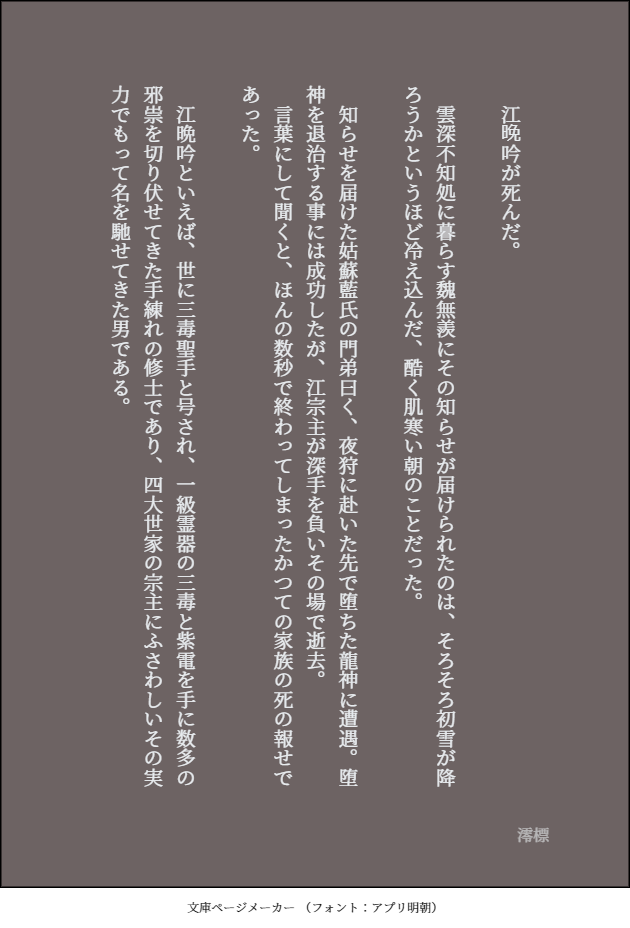 江晩吟が死んだ。

雲深不知処に暮らす魏無羨にその知らせが届けられたのは、そろそろ初雪が降ろうかというほど冷え込んだ、酷く肌寒い朝のことだった。

知らせを届けた姑蘇藍氏の門弟曰く、夜狩に赴いた先で堕ちた龍神に遭遇。堕神を退治する事には成功したが、江宗主が深手を負いその場で逝去。

言葉にして聞くと、ほんの数秒で終わってしまったかつての家族の死の報せであった。

江晩吟といえば、世に三毒聖手と号され、一級霊器の三毒と紫電を手に数多の邪祟を切り伏せてきた手練れの修士であり、四大世家の宗主にふさわしいその実力でもって名を馳せてきた男である。

澪標

文庫ページメーカー（フォント：アプリ明朝）